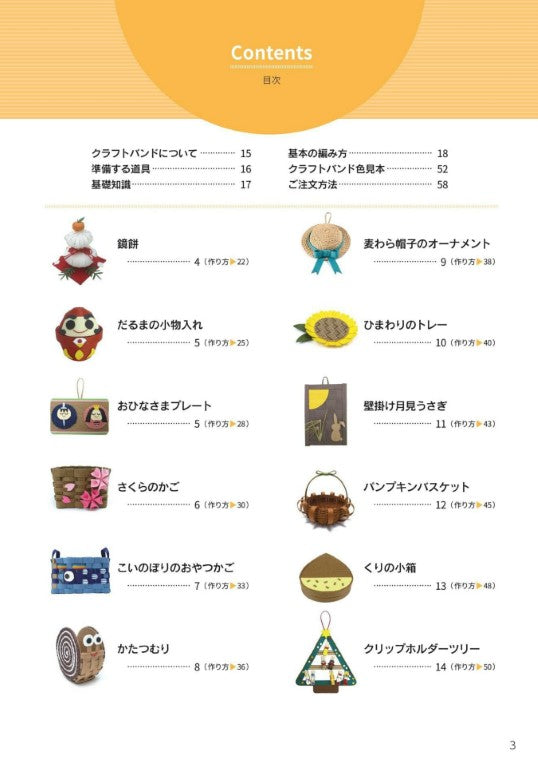 Contents
目次

クラフトバンドについて 15
準備する道具 16
基礎知識 17
基本の編み方 18
クラフトバンド色見本 52
ご注文方法 58

鏡餅
4（作り方▶22）

だるまの小物入れ
5（作り方▶25）

おひなさまプレート
5（作り方▶28）

さくらのかご
6（作り方▶30）

こいのぼりのおやつかご
7（作り方▶33）

かたつむり
8（作り方▶36）

麦わら帽子のオーナメント
9（作り方▶38）

ひまわりのトレー
10（作り方▶40）

壁掛け月見うさぎ
11（作り方▶43）

パンプキンバスケット
12（作り方▶45）

くりの小箱
13（作り方▶48）

クリップホルダーツリー
14（作り方▶50）

3